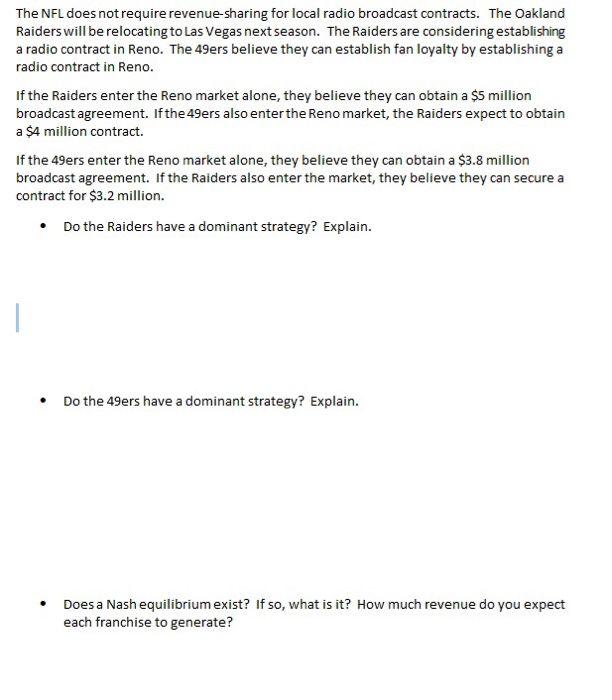 The NFL does not require revenue-sharing for local radio broadcast contracts. The Oakland Raiders will be relocating to Las Vegas next season. The Raiders are considering establishing a radio contract in Reno. The 49ers believe they can establish fan loyalty by establishing a radio contract in Reno.

If the Raiders enter the Reno market alone, they believe they can obtain a \$5 million broadcast agreement. If the 49ers also enter the Reno market, the Raiders expect to obtain a \$4 million contract.

If the 49ers enter the Reno market alone, they believe they can obtain a \$3.8 million broadcast agreement. If the Raiders also enter the market, they believe they can secure a contract for \$3.2 million.

• Do the Raiders have a dominant strategy? Explain.

• Do the 49ers have a dominant strategy? Explain.

• Does a Nash equilibrium exist? If so, what is it? How much revenue do you expect each franchise to generate?